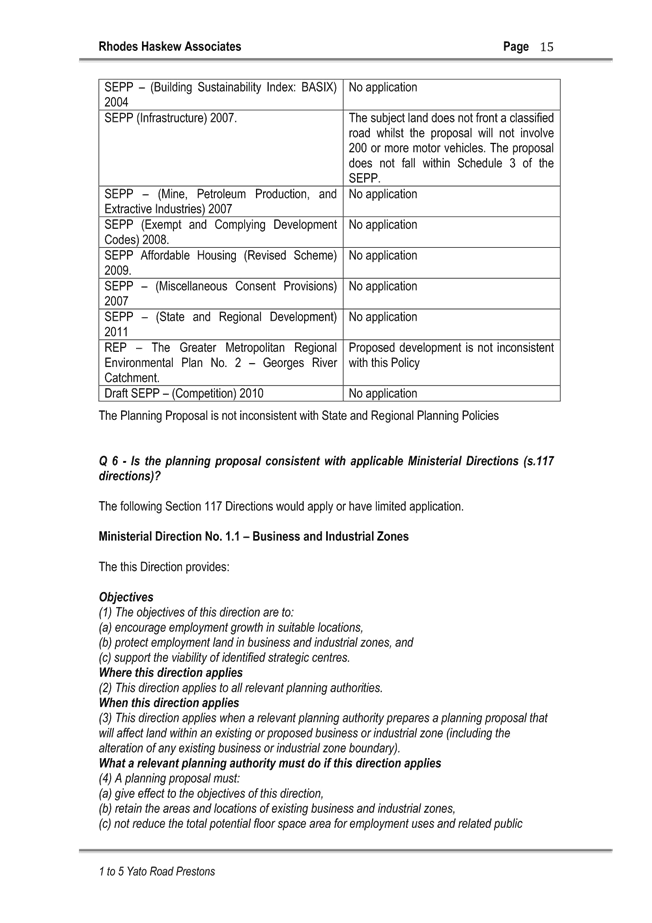 Rhodes Haskew Associates Page 15

| | |
|---|---|
| SEPP – (Building Sustainability Index: BASIX) 2004 | No application |
| SEPP (Infrastructure) 2007. | The subject land does not front a classified road whilst the proposal will not involve 200 or more motor vehicles. The proposal does not fall within Schedule 3 of the SEPP. |
| SEPP – (Mine, Petroleum Production, and Extractive Industries) 2007 | No application |
| SEPP (Exempt and Complying Development Codes) 2008. | No application |
| SEPP Affordable Housing (Revised Scheme) 2009. | No application |
| SEPP – (Miscellaneous Consent Provisions) 2007 | No application |
| SEPP – (State and Regional Development) 2011 | No application |
| REP – The Greater Metropolitan Regional Environmental Plan No. 2 – Georges River Catchment. | Proposed development is not inconsistent with this Policy |
| Draft SEPP – (Competition) 2010 | No application |

The Planning Proposal is not inconsistent with State and Regional Planning Policies

Q 6 - Is the planning proposal consistent with applicable Ministerial Directions (s.117 directions)?

The following Section 117 Directions would apply or have limited application.

Ministerial Direction No. 1.1 – Business and Industrial Zones

The this Direction provides:

Objectives
(1) The objectives of this direction are to:
(a) encourage employment growth in suitable locations,
(b) protect employment land in business and industrial zones, and
(c) support the viability of identified strategic centres.
Where this direction applies
(2) This direction applies to all relevant planning authorities.
When this direction applies
(3) This direction applies when a relevant planning authority prepares a planning proposal that will affect land within an existing or proposed business or industrial zone (including the alteration of any existing business or industrial zone boundary).
What a relevant planning authority must do if this direction applies
(4) A planning proposal must:
(a) give effect to the objectives of this direction,
(b) retain the areas and locations of existing business and industrial zones,
(c) not reduce the total potential floor space area for employment uses and related public

1 to 5 Yato Road Prestons